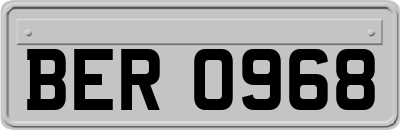 BER 0968